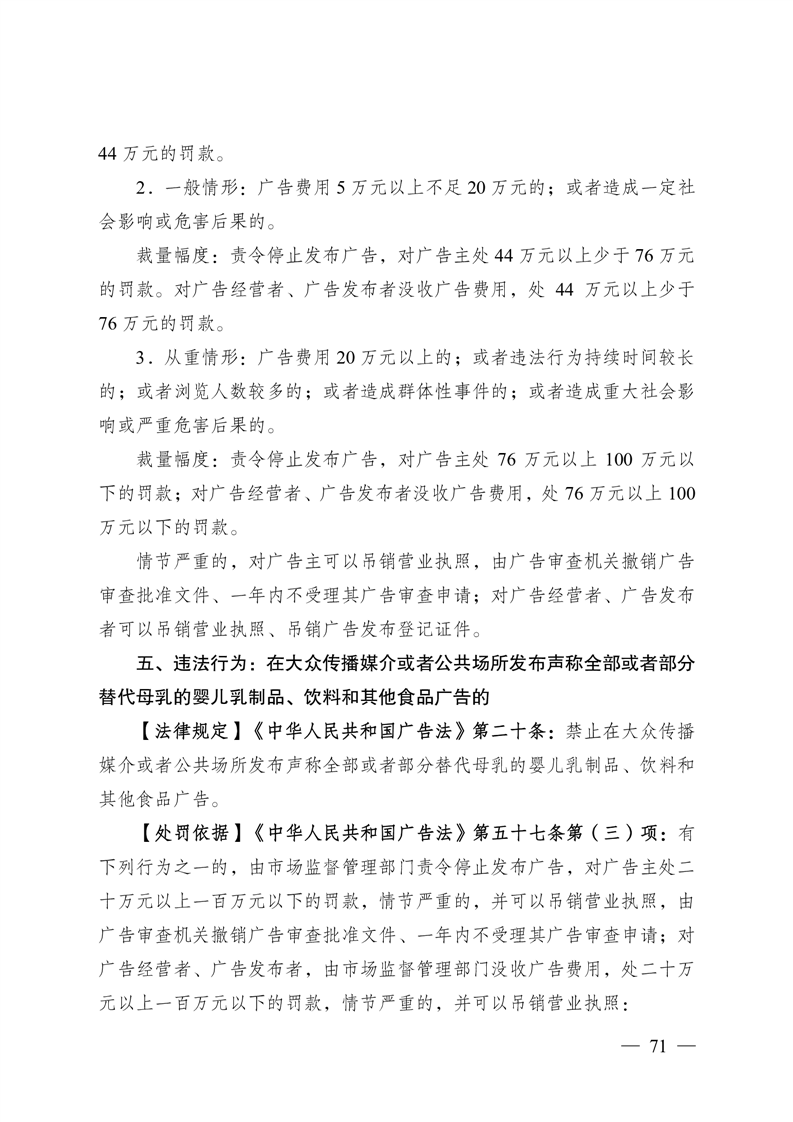 44 万元的罚款。

2．一般情形：广告费用 5 万元以上不足 20 万元的；或者造成一定社会影响或危害后果的。

裁量幅度：责令停止发布广告，对广告主处 44 万元以上少于 76 万元的罚款。对广告经营者、广告发布者没收广告费用，处 44 万元以上少于 76 万元的罚款。

3．从重情形：广告费用 20 万元以上的；或者违法行为持续时间较长的；或者浏览人数较多的；或者造成群体性事件的；或者造成重大社会影响或严重危害后果的。

裁量幅度：责令停止发布广告，对广告主处 76 万元以上 100 万元以下的罚款；对广告经营者、广告发布者没收广告费用，处 76 万元以上 100 万元以下的罚款。

情节严重的，对广告主可以吊销营业执照，由广告审查机关撤销广告审查批准文件、一年内不受理其广告审查申请；对广告经营者、广告发布者可以吊销营业执照、吊销广告发布登记证件。

五、违法行为：在大众传播媒介或者公共场所发布声称全部或者部分替代母乳的婴儿乳制品、饮料和其他食品广告的

【法律规定】《中华人民共和国广告法》第二十条：禁止在大众传播媒介或者公共场所发布声称全部或者部分替代母乳的婴儿乳制品、饮料和其他食品广告。

【处罚依据】《中华人民共和国广告法》第五十七条第（三）项：有下列行为之一的，由市场监督管理部门责令停止发布广告，对广告主处二十万元以上一百万元以下的罚款，情节严重的，并可以吊销营业执照，由广告审查机关撤销广告审查批准文件、一年内不受理其广告审查申请；对广告经营者、广告发布者，由市场监督管理部门没收广告费用，处二十万元以上一百万元以下的罚款，情节严重的，并可以吊销营业执照：

— 71 —